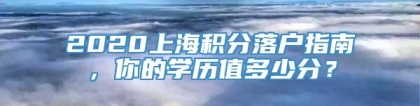 2020上海积分落户指南，你的学历值多少分？